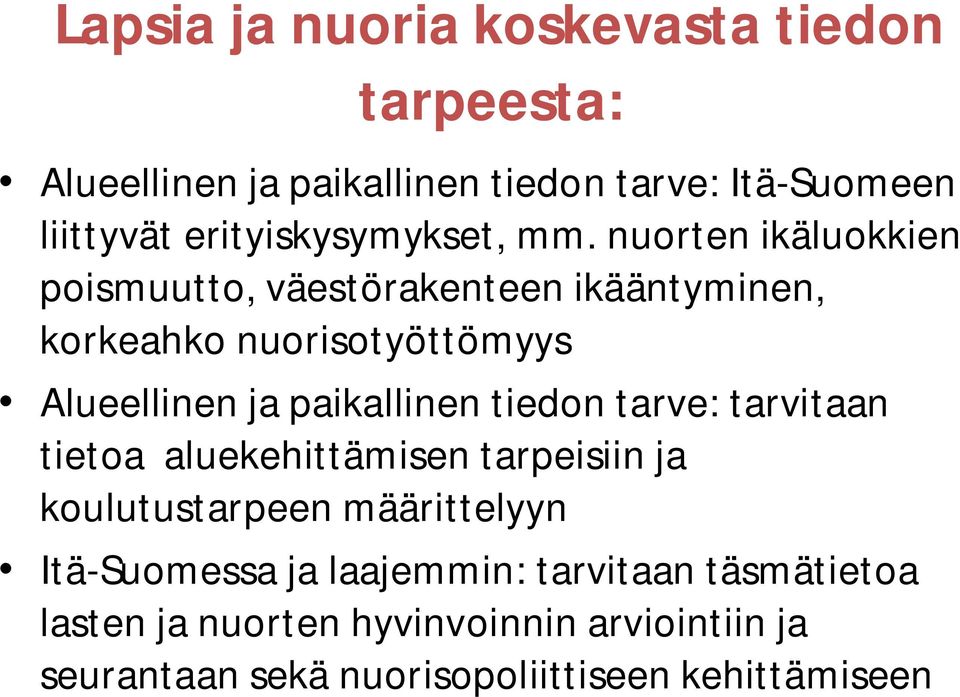 Lapsia ja nuoria koskevasta tiedon tarpeesta:

• Alueellinen ja paikallinen tiedon tarve: Itä-Suomeen liittyvät erityiskysymykset, mm. nuorten ikäluokkien poismuutto, väestörakenteen ikääntyminen, korkeahko nuorisotyöttömyys

• Alueellinen ja paikallinen tiedon tarve: tarvitaan tietoa aluekehittämisen tarpeisiin ja koulutustarpeen määrittelyyn

• Itä-Suomessa ja laajemmin: tarvitaan täsmätietoa lasten ja nuorten hyvinvoinnin arviointiin ja seurantaan sekä nuorisopoliittiseen kehittämiseen